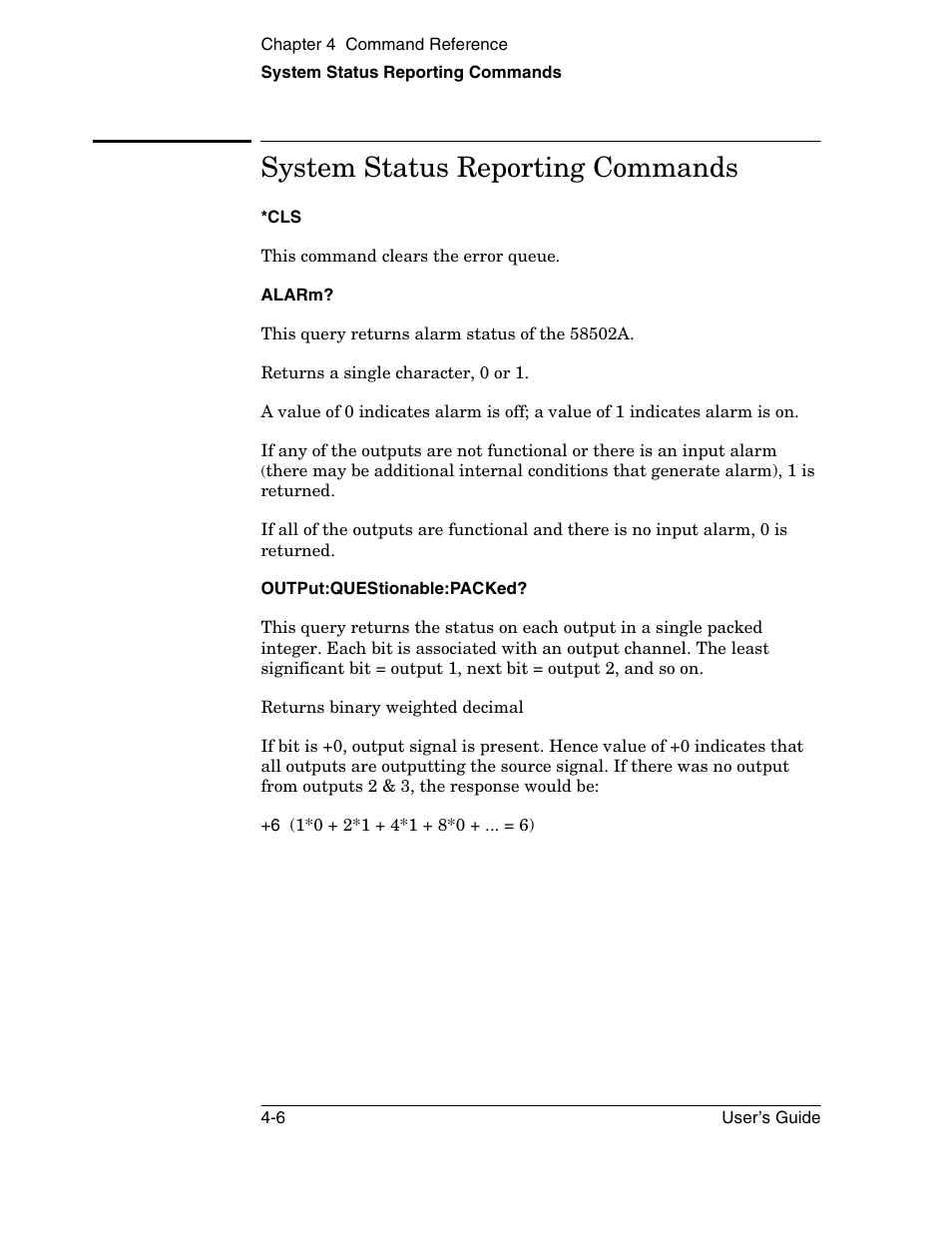 Chapter 4 Command Reference
System Status Reporting Commands

System Status Reporting Commands

*CLS

This command clears the error queue.

ALARm?

This query returns alarm status of the 58502A.

Returns a single character, 0 or 1.

A value of 0 indicates alarm is off; a value of 1 indicates alarm is on.

If any of the outputs are not functional or there is an input alarm (there may be additional internal conditions that generate alarm), 1 is returned.

If all of the outputs are functional and there is no input alarm, 0 is returned.

OUTPut:QUEStionable:PACKed?

This query returns the status on each output in a single packed integer. Each bit is associated with an output channel. The least significant bit = output 1, next bit = output 2, and so on.

Returns binary weighted decimal

If bit is +0, output signal is present. Hence value of +0 indicates that all outputs are outputting the source signal. If there was no output from outputs 2 & 3, the response would be:

+6 (1*0 + 2*1 + 4*1 + 8*0 + ... = 6)

4-6 User's Guide